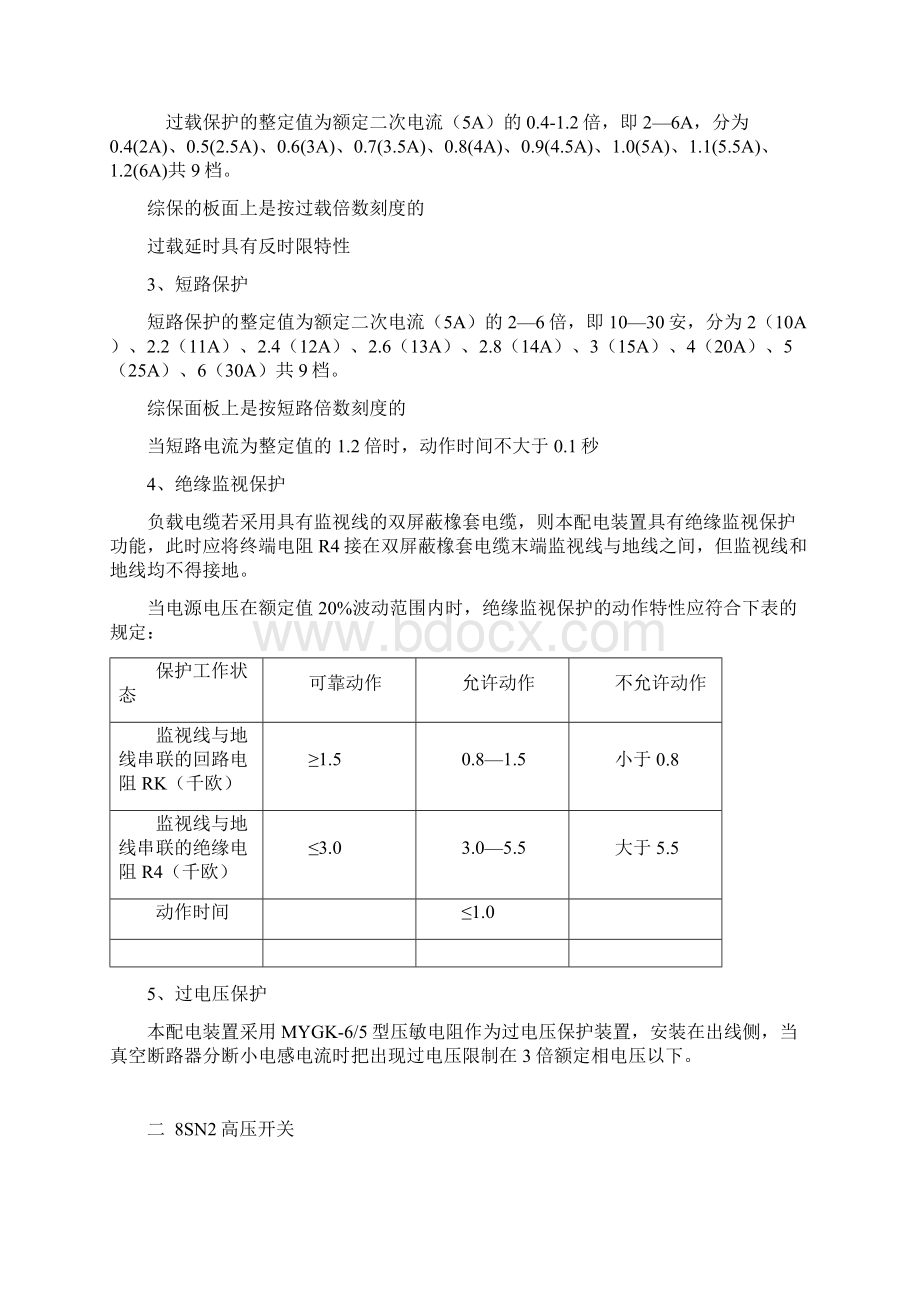 过载保护的整定值为额定二次电流（5A）的 0.4-1.2 倍，即 2—6A，分为 0.4(2A)、0.5(2.5A)、0.6(3A)、0.7(3.5A)、0.8(4A)、0.9(4.5A)、1.0(5A)、1.1(5.5A)、1.2(6A)共 9 档。

综保的板面上是按过载倍数刻度的

过载延时具有反时限特性

3、短路保护

短路保护的整定值为额定二次电流（5A）的 2—6 倍，即 10—30 安，分为 2（10A）、2.2（11A）、2.4（12A）、2.6（13A）、2.8（14A）、3（15A）、4（20A）、5（25A）、6（30A）共 9 档。

综保面板上是按短路倍数刻度的

当短路电流为整定值的 1.2 倍时，动作时间不大于 0.1 秒

4、绝缘监视保护

负载电缆若采用具有监视线的双屏蔽橡套电缆，则本配电装置具有绝缘监视保护功能，此时应将终端电阻 R4 接在双屏蔽橡套电缆末端监视线与地线之间，但监视线和地线均不得接地。

当电源电压在额定值 20%波动范围内时，绝缘监视保护的动作特性应符合下表的规定：

www.bdocx.com

| 保护工作状态 | 可靠动作 | 允许动作 | 不允许动作 |
|---|---|---|---|
| 监视线与地线串联的回路电阻 RK（千欧） | ≥1.5 | 0.8—1.5 | 小于 0.8 |
| 监视线与地线串联的绝缘电阻 R4（千欧） | ≤3.0 | 3.0—5.5 | 大于 5.5 |
| 动作时间 | | ≤1.0 | |
| | | | |

5、过电压保护

本配电装置采用 MYGK-6/5 型压敏电阻作为过电压保护装置，安装在出线侧，当真空断路器分断小电感电流时把出现过电压限制在 3 倍额定相电压以下。

二 8SN2 高压开关